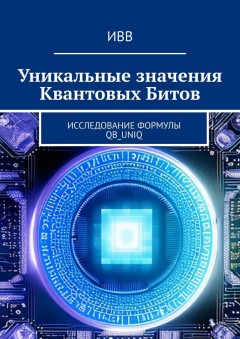 ИВВ

Уникальные значения Квантовых Битов

ИССЛЕДОВАНИЕ ФОРМУЛЫ QB_UNIQ